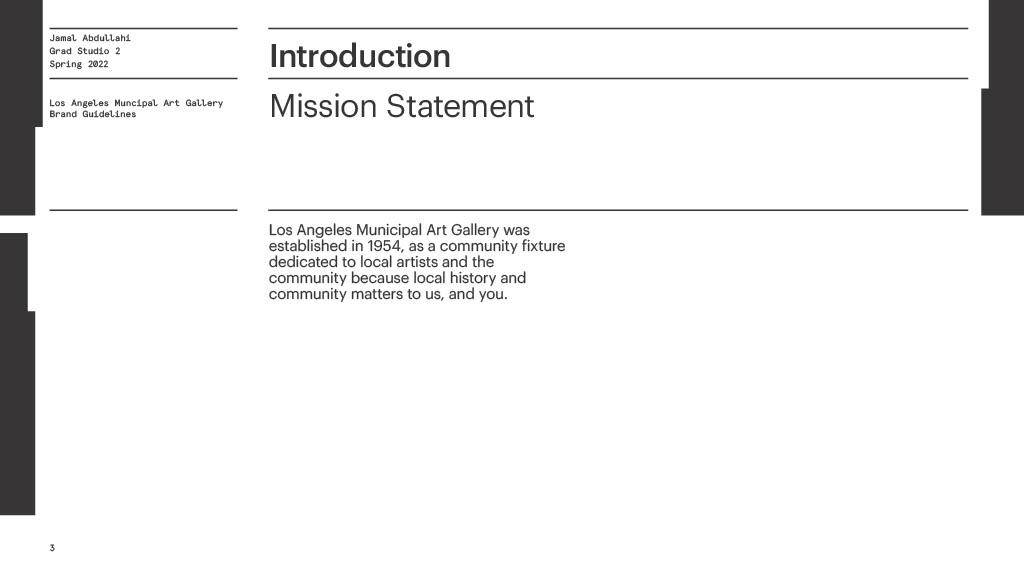 Jamal Abdullahi
Grad Studio 2
Spring 2022

Los Angeles Muncipal Art Gallery
Brand Guidelines

Introduction

Mission Statement

Los Angeles Municipal Art Gallery was established in 1954, as a community fixture dedicated to local artists and the community because local history and community matters to us, and you.

3